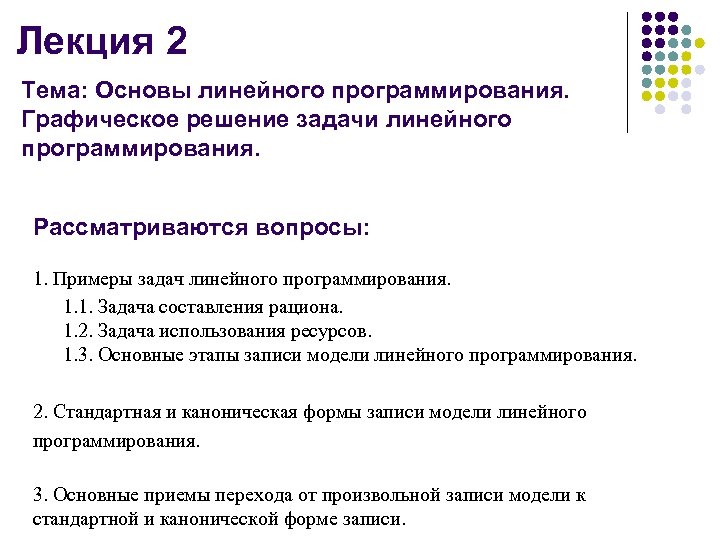 Лекция 2

Тема: Основы линейного программирования. Графическое решение задачи линейного программирования.

Рассматриваются вопросы:

1. Примеры задач линейного программирования.
1.1. Задача составления рациона.
1.2. Задача использования ресурсов.
1.3. Основные этапы записи модели линейного программирования.

2. Стандартная и каноническая формы записи модели линейного программирования.

3. Основные приемы перехода от произвольной записи модели к стандартной и канонической форме записи.